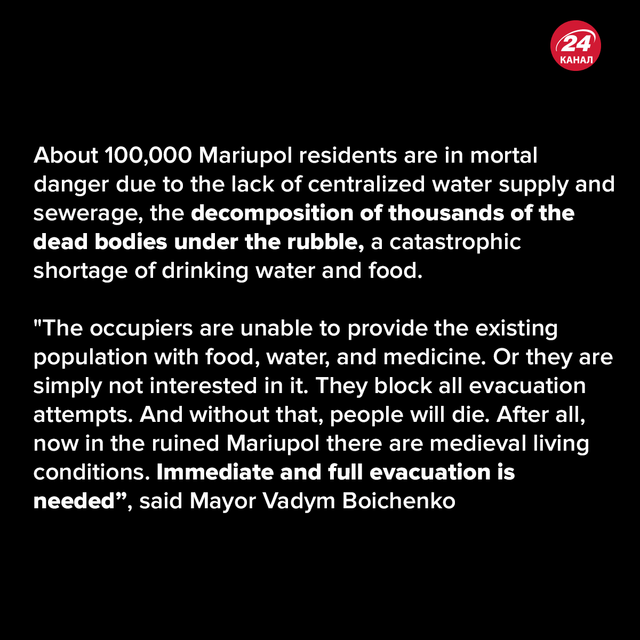 24
КАНАЛ

About 100,000 Mariupol residents are in mortal danger due to the lack of centralized water supply and sewerage, the decomposition of thousands of the dead bodies under the rubble, a catastrophic shortage of drinking water and food.

"The occupiers are unable to provide the existing population with food, water, and medicine. Or they are simply not interested in it. They block all evacuation attempts. And without that, people will die. After all, now in the ruined Mariupol there are medieval living conditions. Immediate and full evacuation is needed", said Mayor Vadym Boichenko